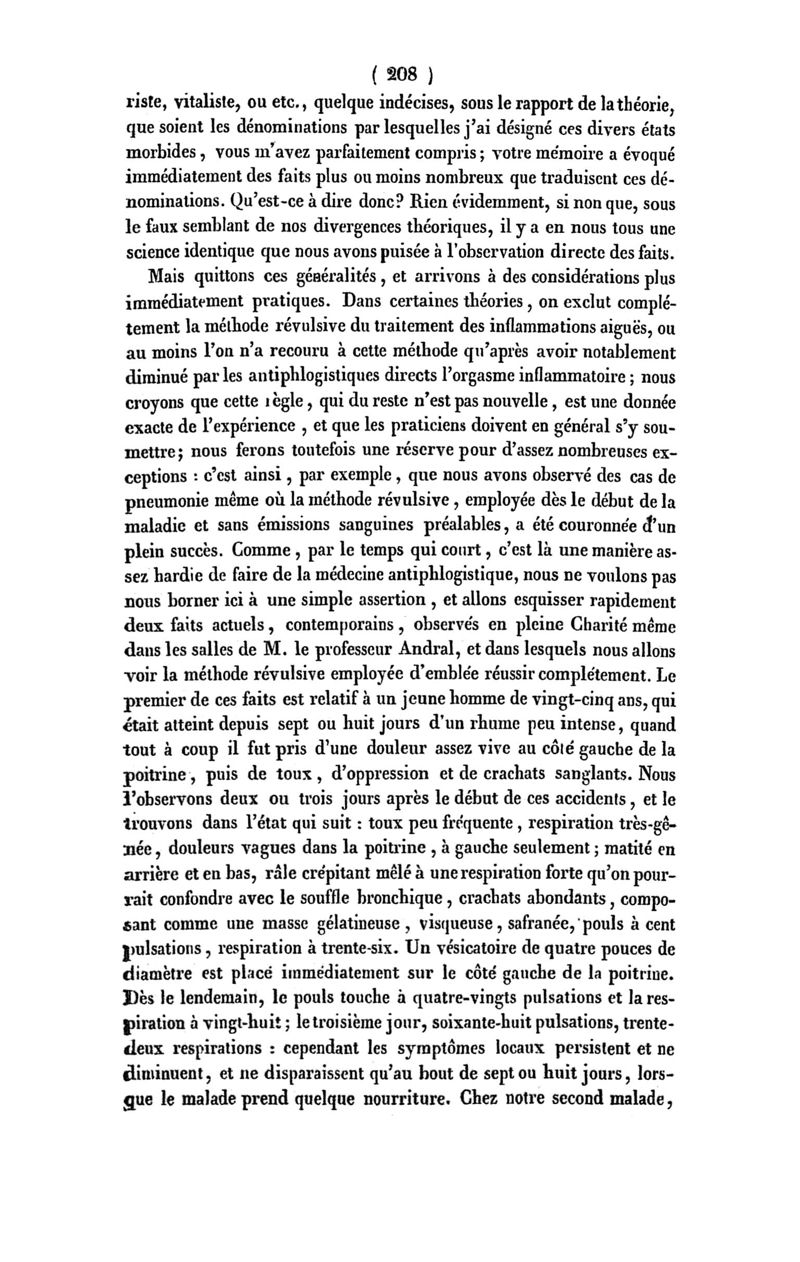 ( 208 )

riste, vitaliste, ou etc., quelque indécises, sous le rapport de la théorie, que soient les dénominations par lesquelles j'ai désigné ces divers états morbides, vous m'avez parfaitement compris; votre mémoire a évoqué immédiatement des faits plus ou moins nombreux que traduisent ces dénominations. Qu'est-ce à dire donc? Rien évidemment, si non que, sous le faux semblant de nos divergences théoriques, il y a en nous tous une science identique que nous avons puisée à l'observation directe des faits.

Mais quittons ces généralités, et arrivons à des considérations plus immédiatement pratiques. Dans certaines théories, on exclut complétement la méthode révulsive du traitement des inflammations aiguës, ou au moins l'on n'a recouru à cette méthode qu'après avoir notablement diminué par les antiphlogistiques directs l'orgasme inflammatoire; nous croyons que cette règle, qui du reste n'est pas nouvelle, est une donnée exacte de l'expérience, et que les praticiens doivent en général s'y soumettre; nous ferons toutefois une réserve pour d'assez nombreuses exceptions : c'est ainsi, par exemple, que nous avons observé des cas de pneumonie même où la méthode révulsive, employée dès le début de la maladie et sans émissions sanguines préalables, a été couronnée d'un plein succès. Comme, par le temps qui court, c'est là une manière assez hardie de faire de la médecine antiphlogistique, nous ne voulons pas nous borner ici à une simple assertion, et allons esquisser rapidement deux faits actuels, contemporains, observés en pleine Charité même dans les salles de M. le professeur Andral, et dans lesquels nous allons voir la méthode révulsive employée d'emblée réussir complétement. Le premier de ces faits est relatif à un jeune homme de vingt-cinq ans, qui était atteint depuis sept ou huit jours d'un rhume peu intense, quand tout à coup il fut pris d'une douleur assez vive au côté gauche de la poitrine, puis de toux, d'oppression et de crachats sanglants. Nous l'observons deux ou trois jours après le début de ces accidents, et le trouvons dans l'état qui suit : toux peu fréquente, respiration très-gênée, douleurs vagues dans la poitrine, à gauche seulement; matité en arrière et en bas, râle crépitant mêlé à une respiration forte qu'on pourrait confondre avec le souffle bronchique, crachats abondants, composant comme une masse gélatineuse, visqueuse, safranée, pouls à cent pulsations, respiration à trente-six. Un vésicatoire de quatre pouces de diamètre est placé immédiatement sur le côté gauche de la poitrine. Dès le lendemain, le pouls touche à quatre-vingts pulsations et la respiration à vingt-huit; le troisième jour, soixante-huit pulsations, trente-deux respirations : cependant les symptômes locaux persistent et ne diminuent, et ne disparaissent qu'au bout de sept ou huit jours, lorsque le malade prend quelque nourriture. Chez notre second malade,